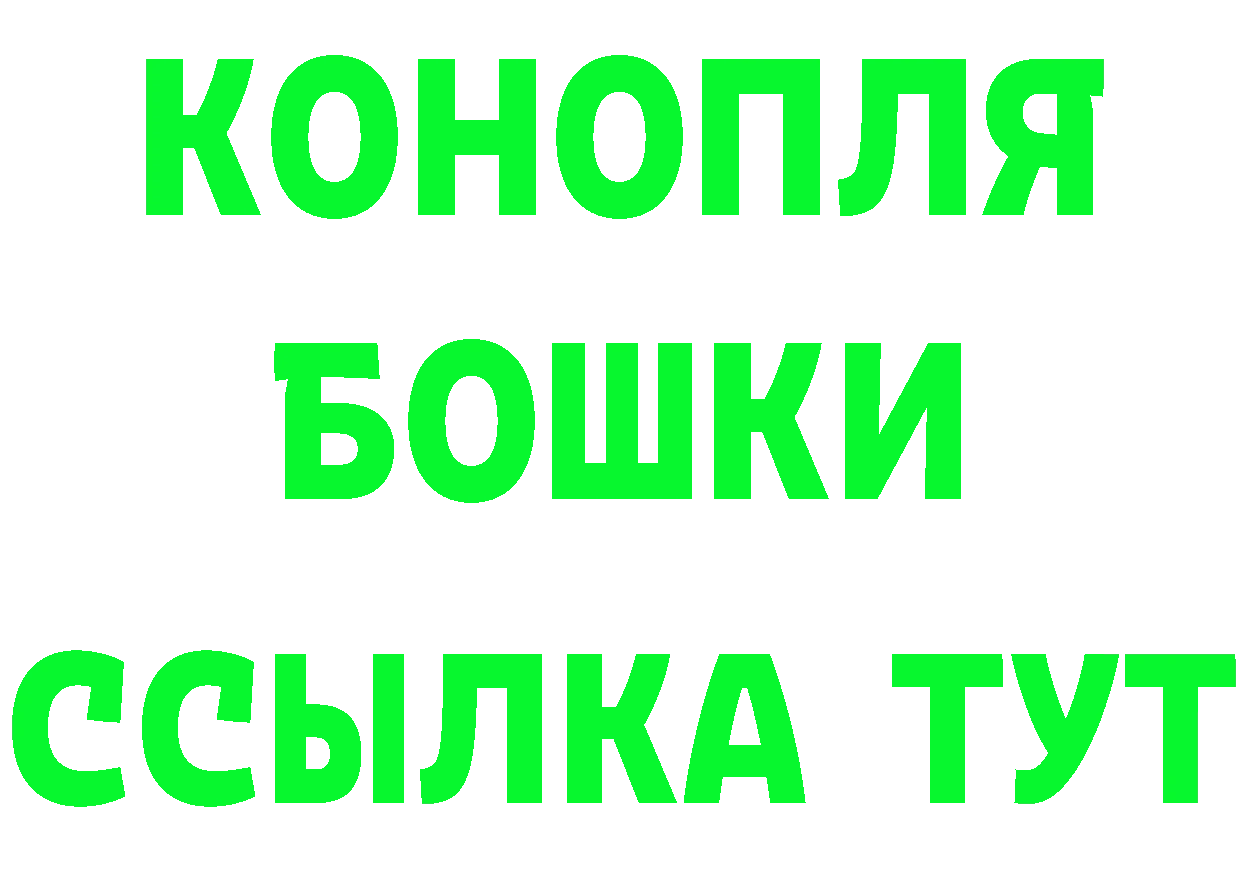 КОНОПЛЯ
БОШКИ
ССЫЛКА ТУТ